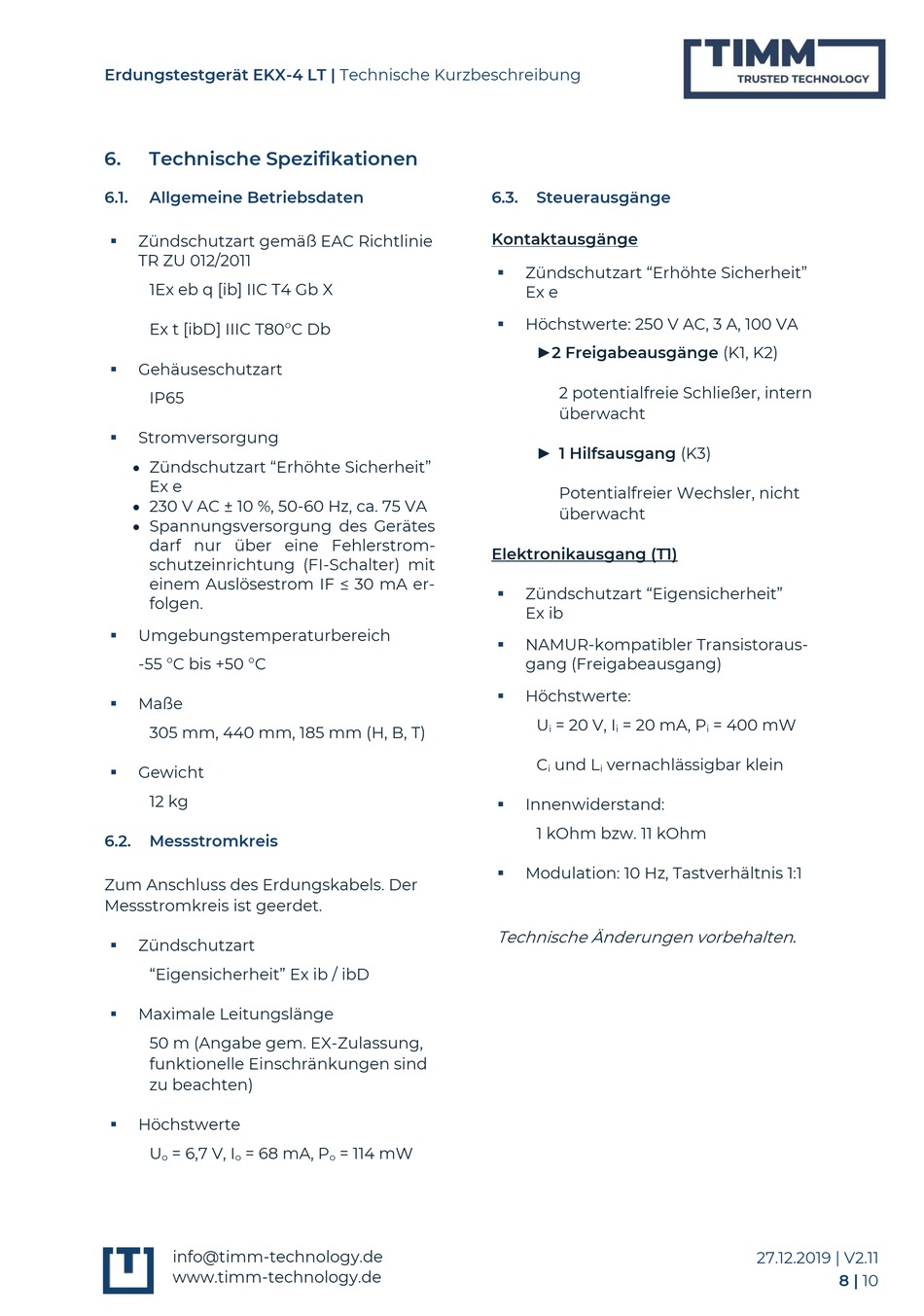 Erdungstestgerät EKX-4 LT | Technische Kurzbeschreibung

TIMM
TRUSTED TECHNOLOGY

6. Technische Spezifikationen

6.1. Allgemeine Betriebsdaten

▪ Zündschutzart gemäß EAC Richtlinie TR ZU 012/2011

1Ex eb q [ib] IIC T4 Gb X

Ex t [ibD] IIIC T80°C Db

▪ Gehäuseschutzart

IP65

▪ Stromversorgung

• Zündschutzart "Erhöhte Sicherheit" Ex e
• 230 V AC ± 10 %, 50-60 Hz, ca. 75 VA
• Spannungsversorgung des Gerätes darf nur über eine Fehlerstromschutzeinrichtung (FI-Schalter) mit einem Auslösestrom IF ≤ 30 mA erfolgen.

▪ Umgebungstemperaturbereich

-55 °C bis +50 °C

▪ Maße

305 mm, 440 mm, 185 mm (H, B, T)

▪ Gewicht

12 kg

6.2. Messstromkreis

Zum Anschluss des Erdungskabels. Der Messstromkreis ist geerdet.

▪ Zündschutzart

"Eigensicherheit" Ex ib / ibD

▪ Maximale Leitungslänge

50 m (Angabe gem. EX-Zulassung, funktionelle Einschränkungen sind zu beachten)

▪ Höchstwerte

$U_o$ = 6,7 V, $I_o$ = 68 mA, $P_o$ = 114 mW

6.3. Steuerausgänge

Kontaktausgänge

▪ Zündschutzart "Erhöhte Sicherheit" Ex e

▪ Höchstwerte: 250 V AC, 3 A, 100 VA

►2 Freigabeausgänge (K1, K2)

2 potentialfreie Schließer, intern überwacht

► 1 Hilfsausgang (K3)

Potentialfreier Wechsler, nicht überwacht

Elektronikausgang (T1)

▪ Zündschutzart "Eigensicherheit" Ex ib

▪ NAMUR-kompatibler Transistorausgang (Freigabeausgang)

▪ Höchstwerte:

$U_i$ = 20 V, $I_i$ = 20 mA, $P_i$ = 400 mW

$C_i$ und $L_i$ vernachlässigbar klein

▪ Innenwiderstand:

1 kOhm bzw. 11 kOhm

▪ Modulation: 10 Hz, Tastverhältnis 1:1

Technische Änderungen vorbehalten.

info@timm-technology.de
www.timm-technology.de

27.12.2019 | V2.11
8 | 10